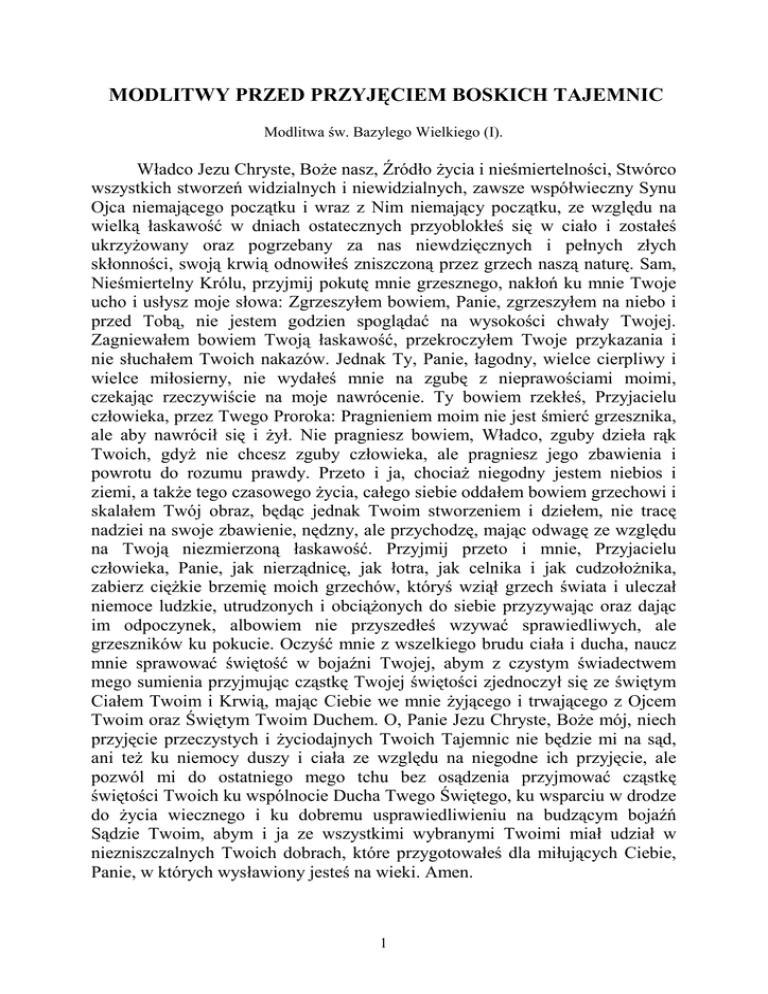 MODLITWY PRZED PRZYJĘCIEM BOSKICH TAJEMNIC

Modlitwa św. Bazylego Wielkiego (I).

Władco Jezu Chryste, Boże nasz, Źródło życia i nieśmiertelności, Stwórco wszystkich stworzeń widzialnych i niewidzialnych, zawsze współwieczny Synu Ojca niemającego początku i wraz z Nim niemający początku, ze względu na wielką łaskawość w dniach ostatecznych przyoblokłeś się w ciało i zostałeś ukrzyżowany oraz pogrzebany za nas niewdzięcznych i pełnych złych skłonności, swoją krwią odnowiłeś zniszczoną przez grzech naszą naturę. Sam, Nieśmiertelny Królu, przyjmij pokutę mnie grzesznego, nakłoń ku mnie Twoje ucho i usłysz moje słowa: Zgrzeszyłem bowiem, Panie, zgrzeszyłem na niebo i przed Tobą, nie jestem godzien spoglądać na wysokości chwały Twojej. Zagniewałem bowiem Twoją łaskawość, przekroczyłem Twoje przykazania i nie słuchałem Twoich nakazów. Jednak Ty, Panie, łagodny, wielce cierpliwy i wielce miłosierny, nie wydałeś mnie na zgubę z nieprawościami moimi, czekając rzeczywiście na moje nawrócenie. Ty bowiem rzekłeś, Przyjacielu człowieka, przez Twego Proroka: Pragnieniem moim nie jest śmierć grzesznika, ale aby nawrócił się i żył. Nie pragniesz bowiem, Władco, zguby dzieła rąk Twoich, gdyż nie chcesz zguby człowieka, ale pragniesz jego zbawienia i powrotu do rozumu prawdy. Przeto i ja, chociaż niegodny jestem niebios i ziemi, a także tego czasowego życia, całego siebie oddałem bowiem grzechowi i skalałem Twój obraz, będąc jednak Twoim stworzeniem i dziełem, nie tracę nadziei na swoje zbawienie, nędzny, ale przychodzę, mając odwagę ze względu na Twoją niezmierzoną łaskawość. Przyjmij przeto i mnie, Przyjacielu człowieka, Panie, jak nierządnicę, jak łotra, jak celnika i jak cudzołożnika, zabierz ciężkie brzemię moich grzechów, któryś wziął grzech świata i uleczał niemoce ludzkie, utrudzonych i obciążonych do siebie przyzywając oraz dając im odpoczynek, albowiem nie przyszedłeś wzywać sprawiedliwych, ale grzeszników ku pokucie. Oczyść mnie z wszelkiego brudu ciała i ducha, naucz mnie sprawować świętość w bojaźni Twojej, abym z czystym świadectwem mego sumienia przyjmując cząstkę Twojej świętości zjednoczył się ze świętym Ciałem Twoim i Krwią, mając Ciebie we mnie żyjącego i trwającego z Ojcem Twoim oraz Świętym Twoim Duchem. O, Panie Jezu Chryste, Boże mój, niech przyjęcie przeczystych i życiodajnych Twoich Tajemnic nie będzie mi na sąd, ani też ku niemocy duszy i ciała ze względu na niegodne ich przyjęcie, ale pozwól mi do ostatniego mego tchu bez osądzenia przyjmować cząstkę świętości Twoich ku wspólnocie Ducha Twego Świętego, ku wsparciu w drodze do życia wiecznego i ku dobremu usprawiedliwieniu na budzącym bojaźń Sądzie Twoim, abym i ja ze wszystkimi wybranymi Twoimi miał udział w niezniszczalnych Twoich dobrach, które przygotowałeś dla miłujących Ciebie, Panie, w których wysławiony jesteś na wieki. Amen.

1